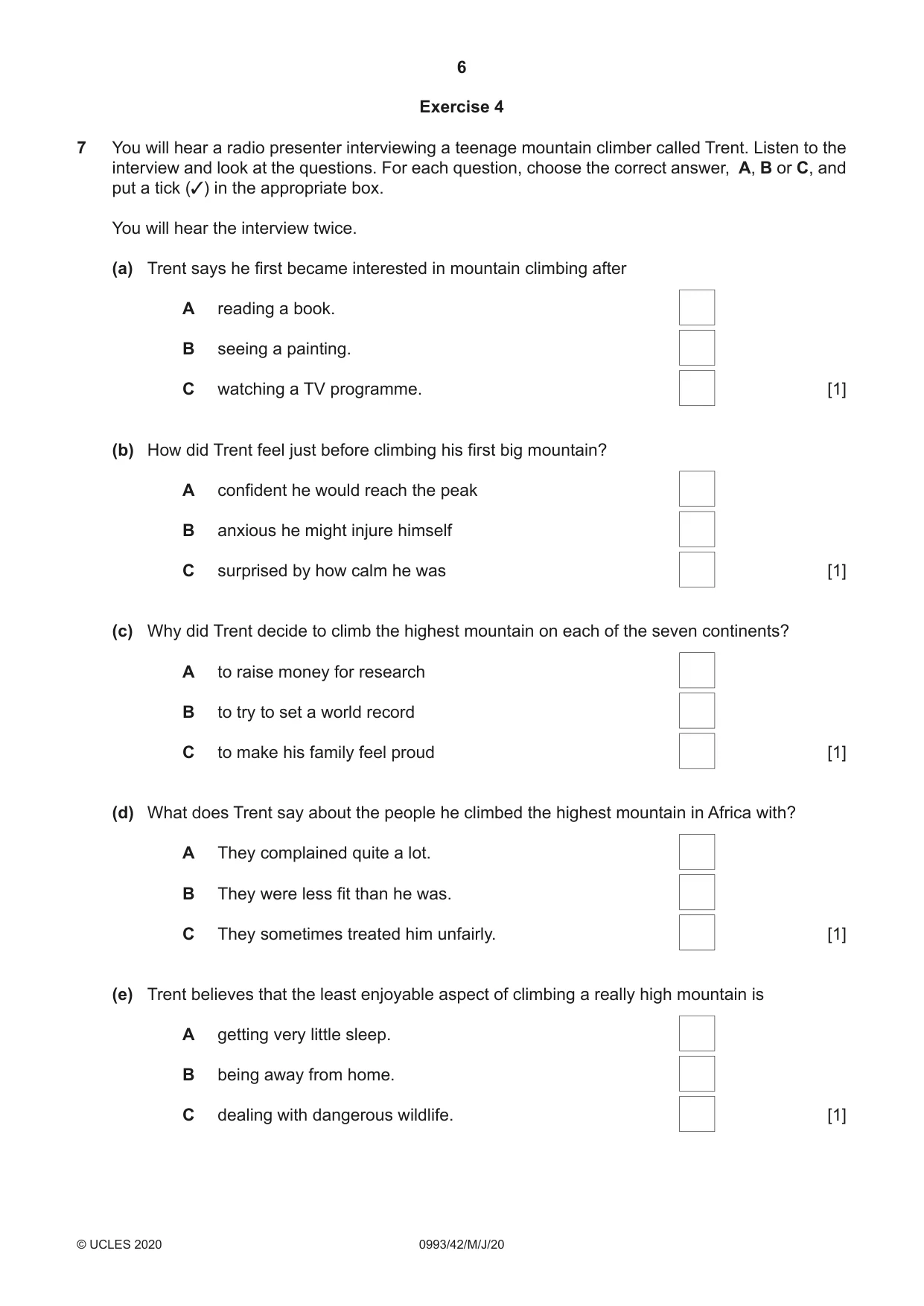 6

Exercise 4

7 You will hear a radio presenter interviewing a teenage mountain climber called Trent. Listen to the interview and look at the questions. For each question, choose the correct answer, A, B or C, and put a tick (✓) in the appropriate box.

You will hear the interview twice.

(a) Trent says he first became interested in mountain climbing after

A reading a book. ☐

B seeing a painting. ☐

C watching a TV programme. ☐ [1]

(b) How did Trent feel just before climbing his first big mountain?

A confident he would reach the peak ☐

B anxious he might injure himself ☐

C surprised by how calm he was ☐ [1]

(c) Why did Trent decide to climb the highest mountain on each of the seven continents?

A to raise money for research ☐

B to try to set a world record ☐

C to make his family feel proud ☐ [1]

(d) What does Trent say about the people he climbed the highest mountain in Africa with?

A They complained quite a lot. ☐

B They were less fit than he was. ☐

C They sometimes treated him unfairly. ☐ [1]

(e) Trent believes that the least enjoyable aspect of climbing a really high mountain is

A getting very little sleep. ☐

B being away from home. ☐

C dealing with dangerous wildlife. ☐ [1]

© UCLES 2020 0993/42/M/J/20